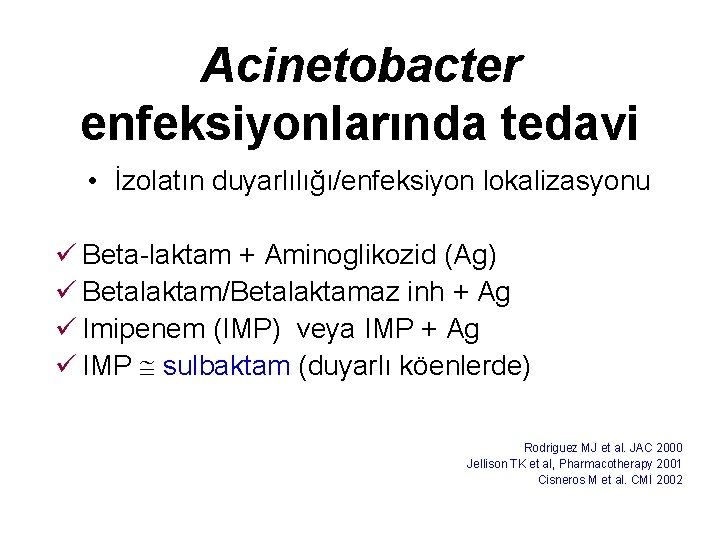 Acinetobacter enfeksiyonlarında tedavi

• İzolatın duyarlılığı/enfeksiyon lokalizasyonu

✓ Beta-laktam + Aminoglikozid (Ag)
✓ Betalaktam/Betalaktamaz inh + Ag
✓ Imipenem (IMP) veya IMP + Ag
✓ IMP $\cong$ sulbaktam (duyarlı köenlerde)

Rodriguez MJ et al. JAC 2000
Jellison TK et al, Pharmacotherapy 2001
Cisneros M et al. CMI 2002